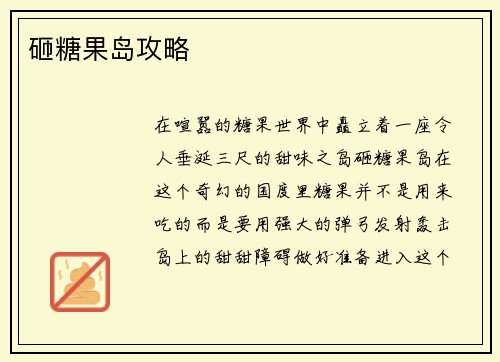 砸糖果岛攻略

在喧嚣的糖果世界中矗立着一座令人垂涎三尺的甜味之岛砸糖果岛在这个奇幻的国度里糖果并不是用来吃的而是要用强大的弹弓发射轰击岛上的甜甜障碍做好准备进入这个